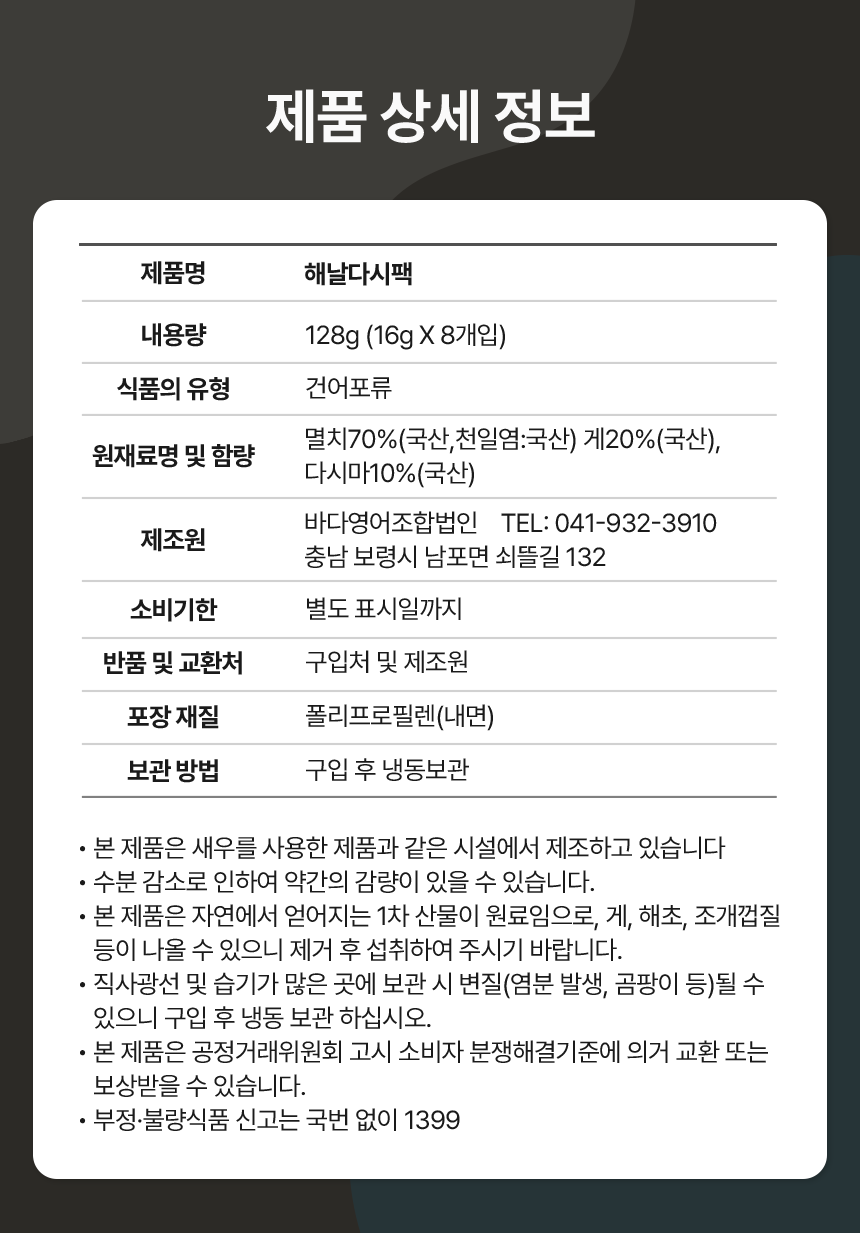 제품 상세 정보

| 제품명 | 해날다시팩 |
|---|---|
| 내용량 | 128g (16g X 8개입) |
| 식품의 유형 | 건어포류 |
| 원재료명 및 함량 | 멸치70%(국산,천일염:국산) 게20%(국산), 다시마10%(국산) |
| 제조원 | 바다영어조합법인 TEL: 041-932-3910 충남 보령시 남포면 쇠뜰길 132 |
| 소비기한 | 별도 표시일까지 |
| 반품 및 교환처 | 구입처 및 제조원 |
| 포장 재질 | 폴리프로필렌(내면) |
| 보관 방법 | 구입 후 냉동보관 |

• 본 제품은 새우를 사용한 제품과 같은 시설에서 제조하고 있습니다
• 수분 감소로 인하여 약간의 감량이 있을 수 있습니다.
• 본 제품은 자연에서 얻어지는 1차 산물이 원료임으로, 게, 해초, 조개껍질 등이 나올 수 있으니 제거 후 섭취하여 주시기 바랍니다.
• 직사광선 및 습기가 많은 곳에 보관 시 변질(염분 발생, 곰팡이 등)될 수 있으니 구입 후 냉동 보관 하십시오.
• 본 제품은 공정거래위원회 고시 소비자 분쟁해결기준에 의거 교환 또는 보상받을 수 있습니다.
• 부정·불량식품 신고는 국번 없이 1399